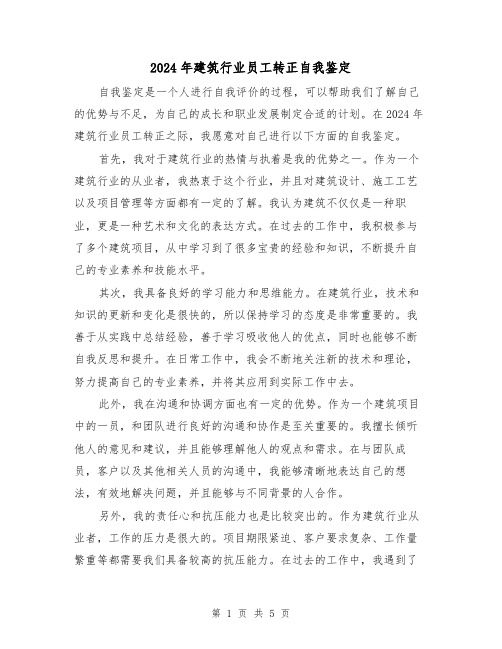 2024年建筑行业员工转正自我鉴定

自我鉴定是一个人进行自我评价的过程，可以帮助我们了解自己的优势与不足，为自己的成长和职业发展制定合适的计划。在2024年建筑行业员工转正之际，我愿意对自己进行以下方面的自我鉴定。

首先，我对于建筑行业的热情与执着是我的优势之一。作为一个建筑行业的从业者，我热衷于这个行业，并且对建筑设计、施工工艺以及项目管理等方面都有一定的了解。我认为建筑不仅仅是一种职业，更是一种艺术和文化的表达方式。在过去的工作中，我积极参与了多个建筑项目，从中学习到了很多宝贵的经验和知识，不断提升自己的专业素养和技能水平。

其次，我具备良好的学习能力和思维能力。在建筑行业，技术和知识的更新和变化是很快的，所以保持学习的态度是非常重要的。我善于从实践中总结经验，善于学习吸收他人的优点，同时也能够不断自我反思和提升。在日常工作中，我会不断地关注新的技术和理论，努力提高自己的专业素养，并将其应用到实际工作中去。

此外，我在沟通和协调方面也有一定的优势。作为一个建筑项目中的一员，和团队进行良好的沟通和协作是至关重要的。我擅长倾听他人的意见和建议，并且能够理解他人的观点和需求。在与团队成员，客户以及其他相关人员的沟通中，我能够清晰地表达自己的想法，有效地解决问题，并且能够与不同背景的人合作。

另外，我的责任心和抗压能力也是比较突出的。作为建筑行业从业者，工作的压力是很大的。项目期限紧迫、客户要求复杂、工作量繁重等都需要我们具备较高的抗压能力。在过去的工作中，我遇到了

第 1 页 共 5 页